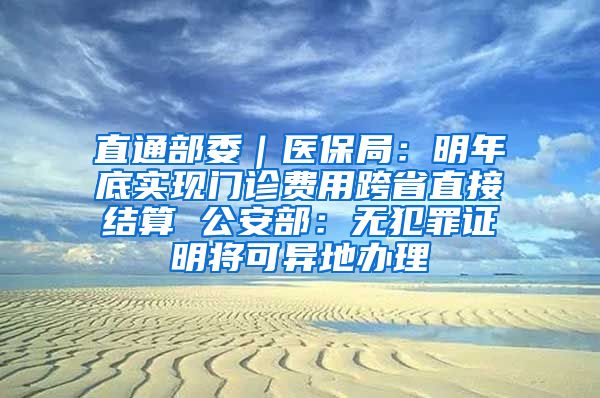 直通部委｜医保局：明年底实现门诊费用跨省直接结算 公安部：无犯罪证明将可异地办理